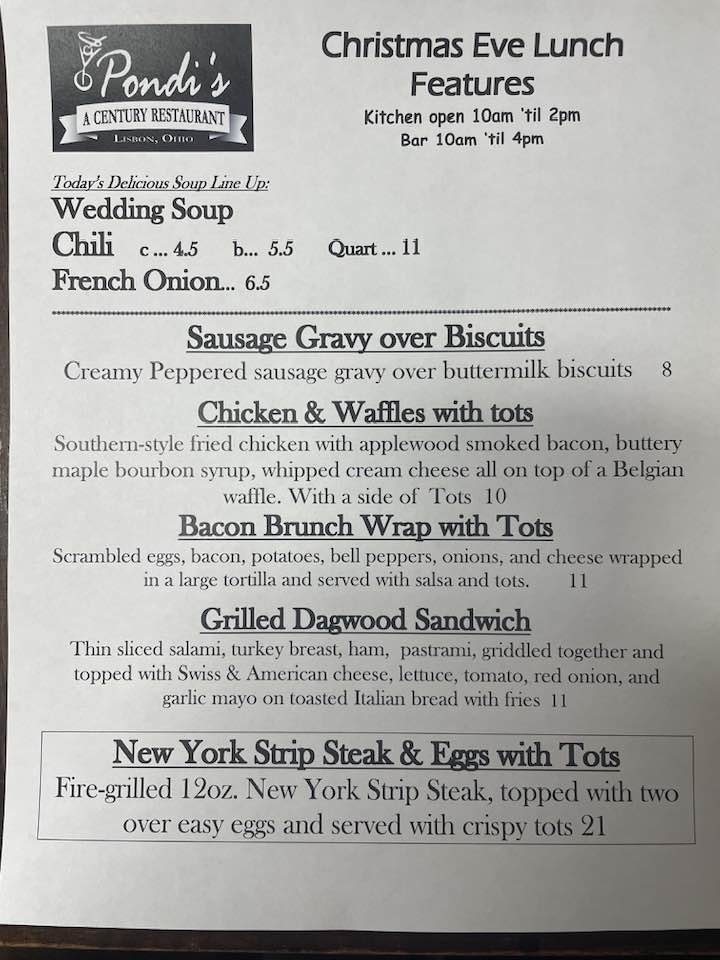 Pondi's
A CENTURY RESTAURANT
LISBON, OHIO

Christmas Eve Lunch Features
Kitchen open 10am 'til 2pm
Bar 10am 'til 4pm

Today's Delicious Soup Line Up:
Wedding Soup
Chili c ... 4.5 b... 5.5 Quart ... 11
French Onion... 6.5

Sausage Gravy over Biscuits
Creamy Peppered sausage gravy over buttermilk biscuits 8

Chicken & Waffles with tots
Southern-style fried chicken with applewood smoked bacon, buttery maple bourbon syrup, whipped cream cheese all on top of a Belgian waffle. With a side of Tots 10

Bacon Brunch Wrap with Tots
Scrambled eggs, bacon, potatoes, bell peppers, onions, and cheese wrapped in a large tortilla and served with salsa and tots. 11

Grilled Dagwood Sandwich
Thin sliced salami, turkey breast, ham, pastrami, griddled together and topped with Swiss & American cheese, lettuce, tomato, red onion, and garlic mayo on toasted Italian bread with fries 11

New York Strip Steak & Eggs with Tots
Fire-grilled 12oz. New York Strip Steak, topped with two over easy eggs and served with crispy tots 21